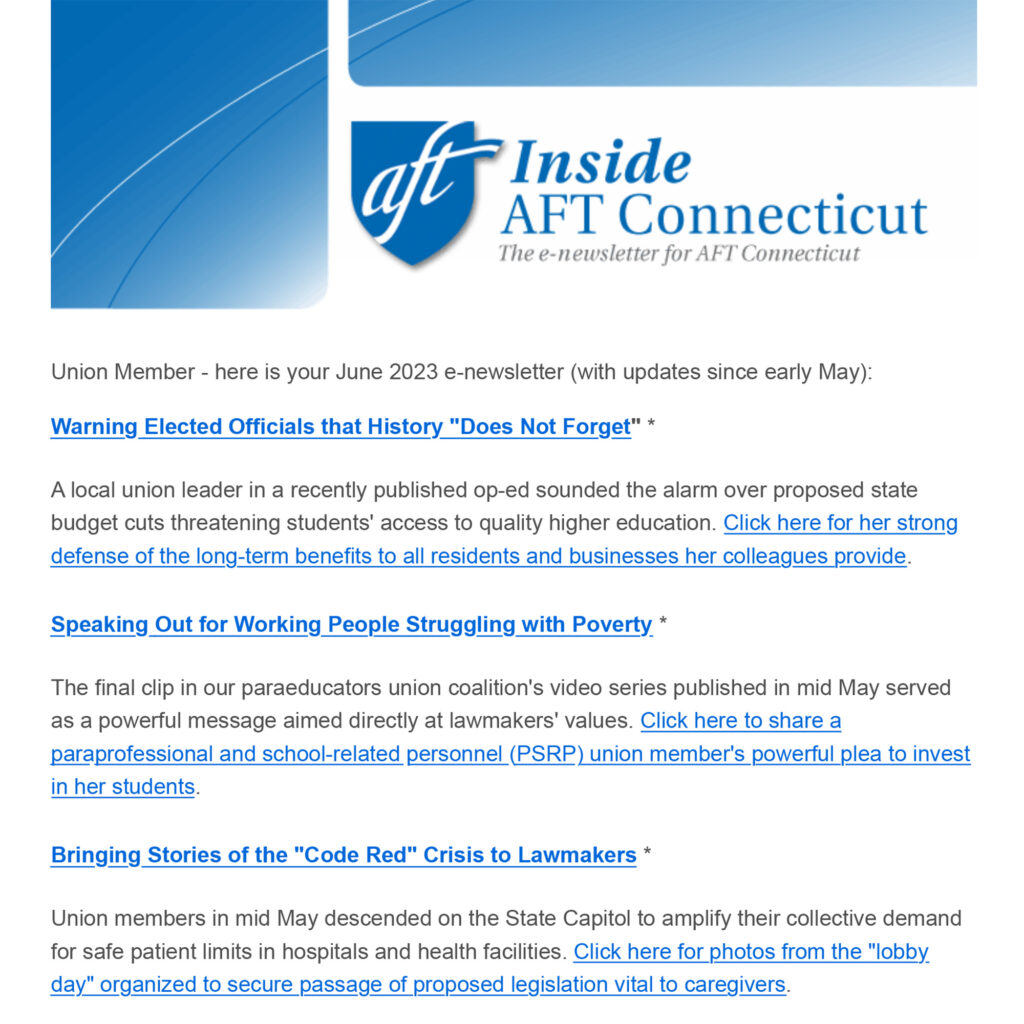 aft

Inside
AFT Connecticut
The e-newsletter for AFT Connecticut

Union Member - here is your June 2023 e-newsletter (with updates since early May):

Warning Elected Officials that History "Does Not Forget" *

A local union leader in a recently published op-ed sounded the alarm over proposed state budget cuts threatening students' access to quality higher education. Click here for her strong defense of the long-term benefits to all residents and businesses her colleagues provide.

Speaking Out for Working People Struggling with Poverty *

The final clip in our paraeducators union coalition's video series published in mid May served as a powerful message aimed directly at lawmakers' values. Click here to share a paraprofessional and school-related personnel (PSRP) union member's powerful plea to invest in her students.

Bringing Stories of the "Code Red" Crisis to Lawmakers *

Union members in mid May descended on the State Capitol to amplify their collective demand for safe patient limits in hospitals and health facilities. Click here for photos from the "lobby day" organized to secure passage of proposed legislation vital to caregivers.